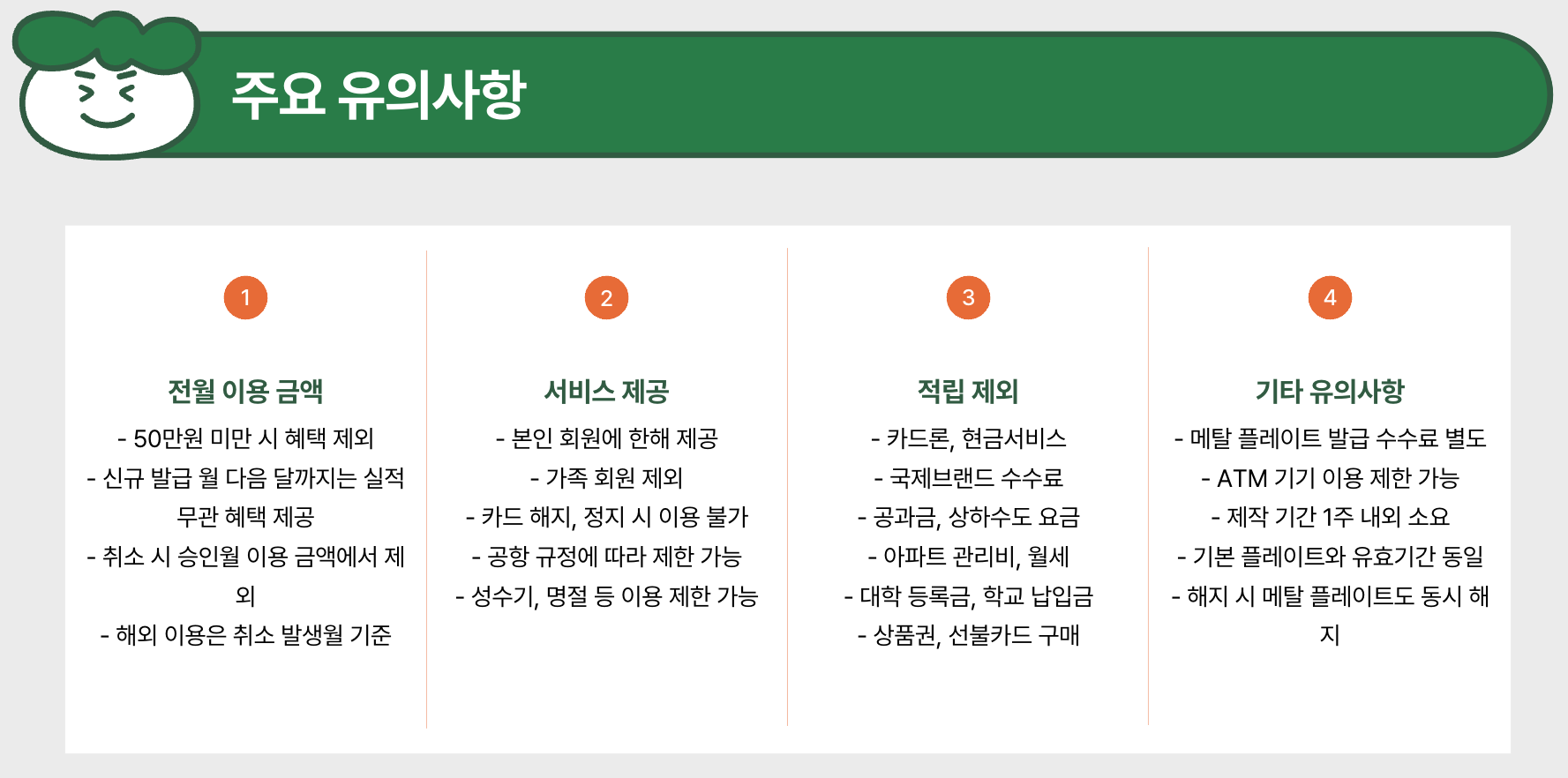 주요 유의사항

1

전월 이용 금액

- 50만원 미만 시 혜택 제외
- 신규 발급 월 다음 달까지는 실적 무관 혜택 제공
- 취소 시 승인월 이용 금액에서 제외
- 해외 이용은 취소 발생월 기준

2

서비스 제공

- 본인 회원에 한해 제공
- 가족 회원 제외
- 카드 해지, 정지 시 이용 불가
- 공항 규정에 따라 제한 가능
- 성수기, 명절 등 이용 제한 가능

3

적립 제외

- 카드론, 현금서비스
- 국제브랜드 수수료
- 공과금, 상하수도 요금
- 아파트 관리비, 월세
- 대학 등록금, 학교 납입금
- 상품권, 선불카드 구매

4

기타 유의사항

- 메탈 플레이트 발급 수수료 별도
- ATM 기기 이용 제한 가능
- 제작 기간 1주 내외 소요
- 기본 플레이트와 유효기간 동일
- 해지 시 메탈 플레이트도 동시 해지